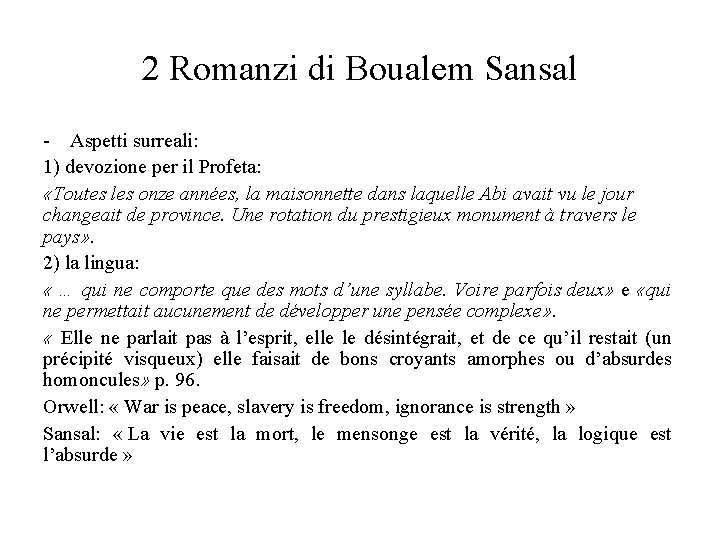 2 Romanzi di Boualem Sansal

- Aspetti surreali:

1) devozione per il Profeta:

«Toutes les onze années, la maisonnette dans laquelle Abi avait vu le jour changeait de province. Une rotation du prestigieux monument à travers le pays».

2) la lingua:

« … qui ne comporte que des mots d'une syllabe. Voire parfois deux» e «qui ne permettait aucunement de développer une pensée complexe».

« Elle ne parlait pas à l'esprit, elle le désintégrait, et de ce qu'il restait (un précipité visqueux) elle faisait de bons croyants amorphes ou d'absurdes homoncules» p. 96.

Orwell: « War is peace, slavery is freedom, ignorance is strength »

Sansal: « La vie est la mort, le mensonge est la vérité, la logique est l'absurde »